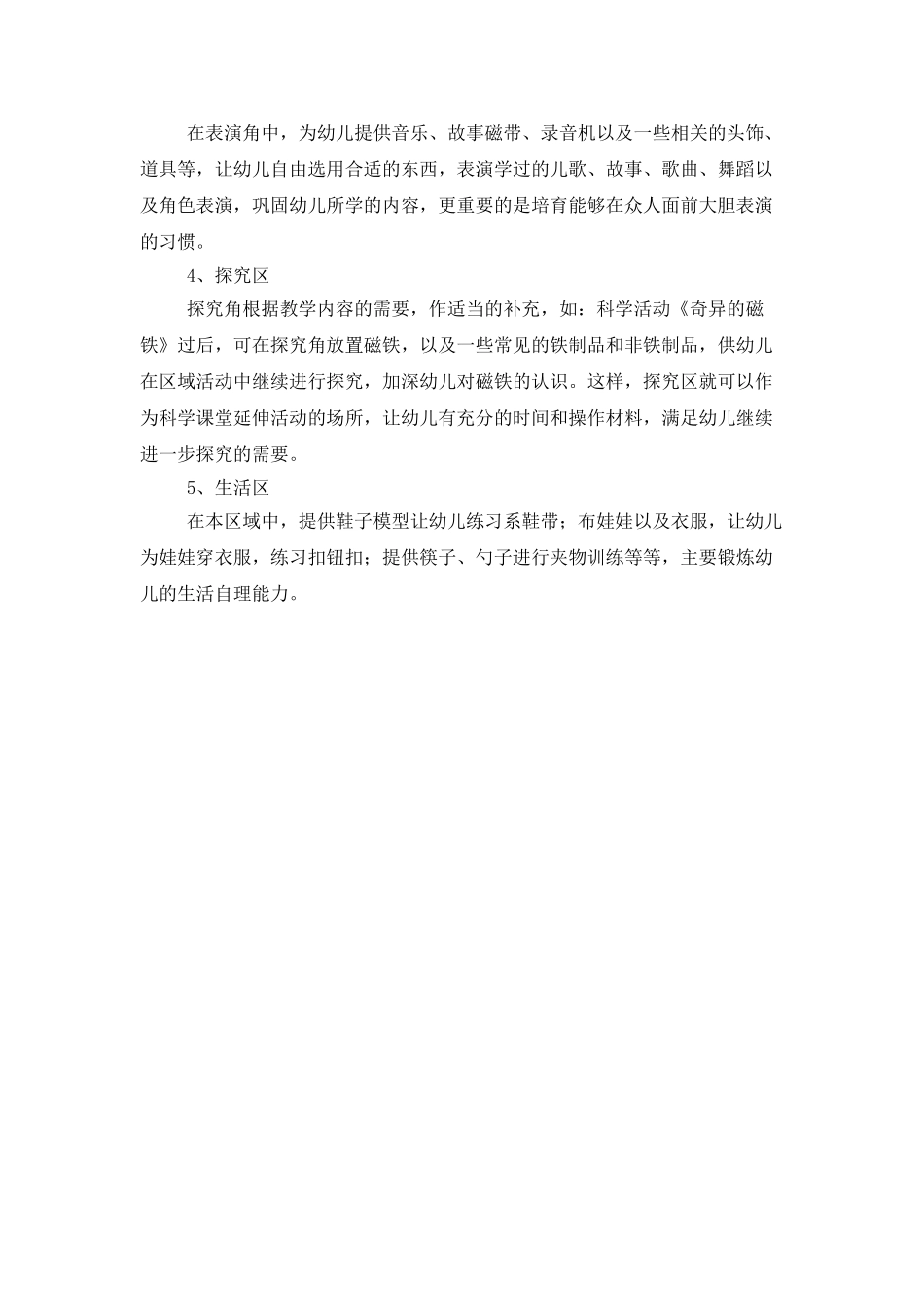 在表演角中，为幼儿提供音乐、故事磁带、录音机以及一些相关的头饰、道具等，让幼儿自由选用合适的东西，表演学过的儿歌、故事、歌曲、舞蹈以及角色表演，巩固幼儿所学的内容，更重要的是培育能够在众人面前大胆表演的习惯。

4、探究区

探究角根据教学内容的需要，作适当的补充，如：科学活动《奇异的磁铁》过后，可在探究角放置磁铁，以及一些常见的铁制品和非铁制品，供幼儿在区域活动中继续进行探究，加深幼儿对磁铁的认识。这样，探究区就可以作为科学课堂延伸活动的场所，让幼儿有充分的时间和操作材料，满足幼儿继续进一步探究的需要。

5、生活区

在本区域中，提供鞋子模型让幼儿练习系鞋带；布娃娃以及衣服，让幼儿为娃娃穿衣服，练习扣钮扣；提供筷子、勺子进行夹物训练等等，主要锻炼幼儿的生活自理能力。